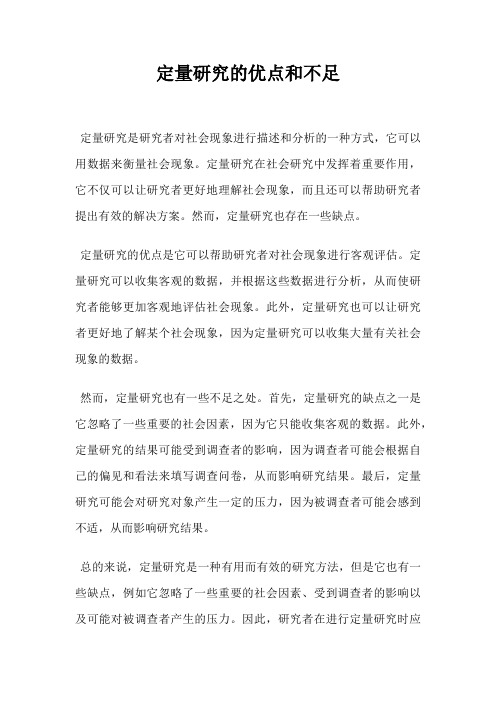 定量研究的优点和不足

定量研究是研究者对社会现象进行描述和分析的一种方式，它可以用数据来衡量社会现象。定量研究在社会研究中发挥着重要作用，它不仅可以让研究者更好地理解社会现象，而且还可以帮助研究者提出有效的解决方案。然而，定量研究也存在一些缺点。

定量研究的优点是它可以帮助研究者对社会现象进行客观评估。定量研究可以收集客观的数据，并根据这些数据进行分析，从而使研究者能够更加客观地评估社会现象。此外，定量研究也可以让研究者更好地了解某个社会现象，因为定量研究可以收集大量有关社会现象的数据。

然而，定量研究也有一些不足之处。首先，定量研究的缺点之一是它忽略了一些重要的社会因素，因为它只能收集客观的数据。此外，定量研究的结果可能受到调查者的影响，因为调查者可能会根据自己的偏见和看法来填写调查问卷，从而影响研究结果。最后，定量研究可能会对研究对象产生一定的压力，因为被调查者可能会感到不适，从而影响研究结果。

总的来说，定量研究是一种有用而有效的研究方法，但是它也有一些缺点，例如它忽略了一些重要的社会因素、受到调查者的影响以及可能对被调查者产生的压力。因此，研究者在进行定量研究时应